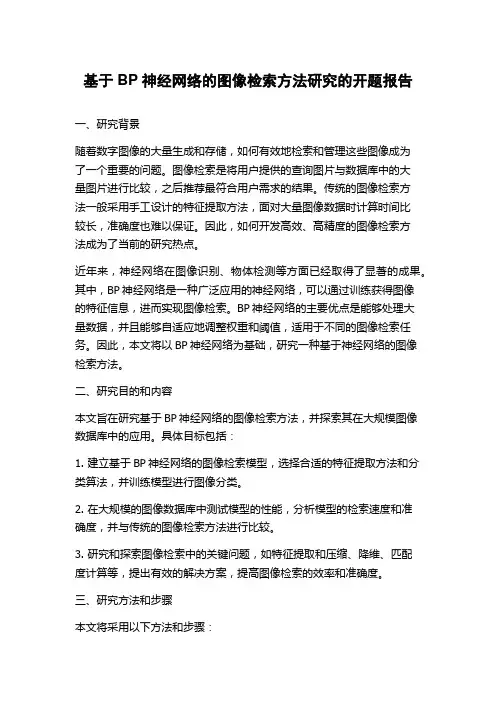 基于 BP 神经网络的图像检索方法研究的开题报告

一、研究背景

随着数字图像的大量生成和存储，如何有效地检索和管理这些图像成为了一个重要的问题。图像检索是将用户提供的查询图片与数据库中的大量图片进行比较，之后推荐最符合用户需求的结果。传统的图像检索方法一般采用手工设计的特征提取方法，面对大量图像数据时计算时间比较长，准确度也难以保证。因此，如何开发高效、高精度的图像检索方法成为了当前的研究热点。

近年来，神经网络在图像识别、物体检测等方面已经取得了显著的成果。其中，BP 神经网络是一种广泛应用的神经网络，可以通过训练获得图像的特征信息，进而实现图像检索。BP 神经网络的主要优点是能够处理大量数据，并且能够自适应地调整权重和阈值，适用于不同的图像检索任务。因此，本文将以 BP 神经网络为基础，研究一种基于神经网络的图像检索方法。

二、研究目的和内容

本文旨在研究基于 BP 神经网络的图像检索方法，并探索其在大规模图像数据库中的应用。具体目标包括：

1. 建立基于 BP 神经网络的图像检索模型，选择合适的特征提取方法和分类算法，并训练模型进行图像分类。

2. 在大规模的图像数据库中测试模型的性能，分析模型的检索速度和准确度，并与传统的图像检索方法进行比较。

3. 研究和探索图像检索中的关键问题，如特征提取和压缩、降维、匹配度计算等，提出有效的解决方案，提高图像检索的效率和准确度。

三、研究方法和步骤

本文将采用以下方法和步骤：